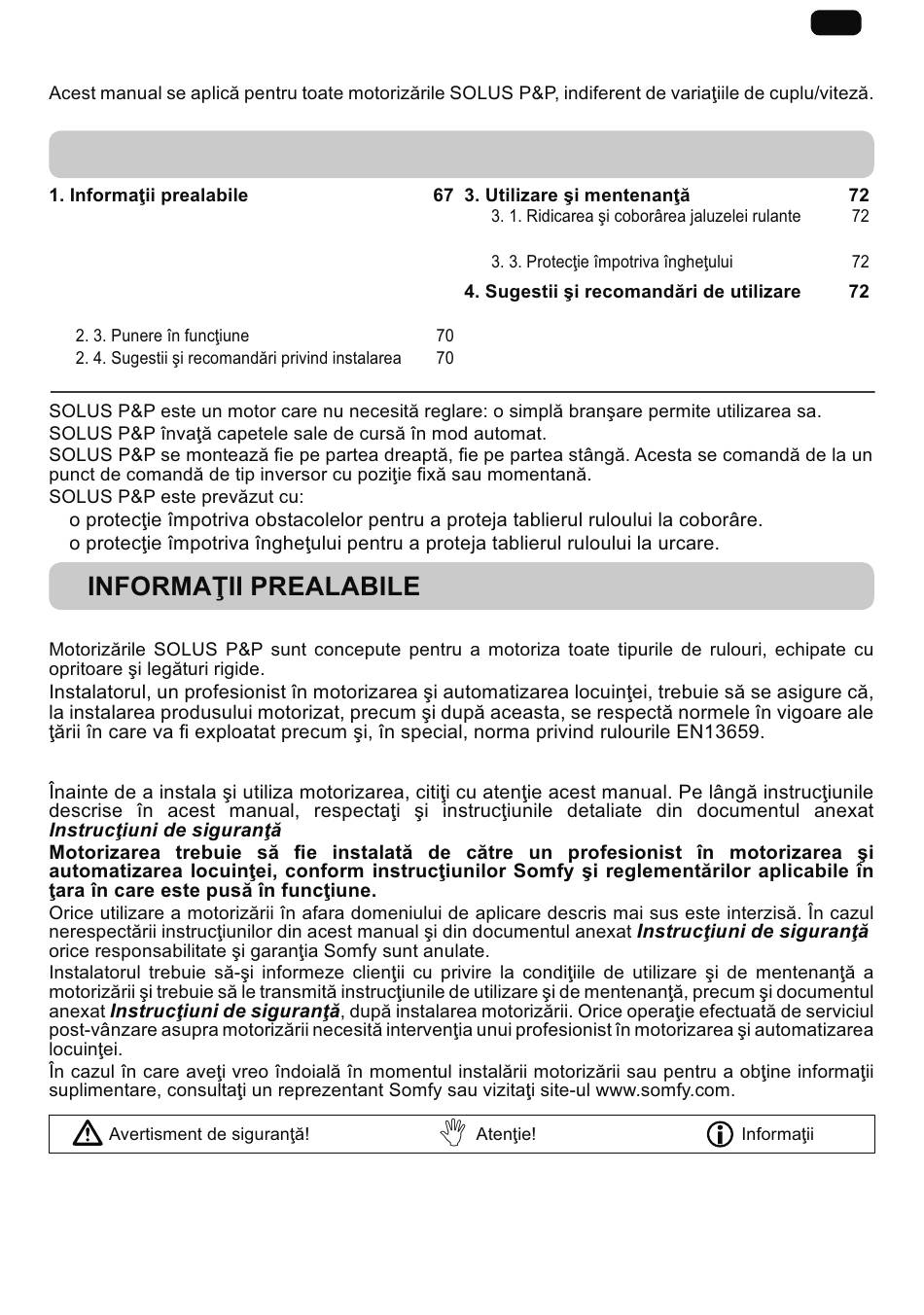 Acest manual se aplică pentru toate motorizările SOLUS P&P, indiferent de variaţiile de cuplu/viteză.

1. Informaţii prealabile 67

2. 3. Punere în funcţiune 70
2. 4. Sugestii şi recomandări privind instalarea 70

3. Utilizare şi mentenanţă 72
3. 1. Ridicarea şi coborârea jaluzelei rulante 72

3. 3. Protecţie împotriva îngheţului 72

4. Sugestii şi recomandări de utilizare 72

SOLUS P&P este un motor care nu necesită reglare: o simplă branşare permite utilizarea sa.
SOLUS P&P învaţă capetele sale de cursă în mod automat.
SOLUS P&P se montează fie pe partea dreaptă, fie pe partea stângă. Acesta se comandă de la un punct de comandă de tip inversor cu poziţie fixă sau momentană.
SOLUS P&P este prevăzut cu:
o protecţie împotriva obstacolelor pentru a proteja tablierul ruloului la coborâre.
o protecţie împotriva îngheţului pentru a proteja tablierul ruloului la urcare.

INFORMAŢII PREALABILE

Motorizările SOLUS P&P sunt concepute pentru a motoriza toate tipurile de rulouri, echipate cu opritoare şi legături rigide.
Instalatorul, un profesionist în motorizarea şi automatizarea locuinţei, trebuie să se asigure că, la instalarea produsului motorizat, precum şi după aceasta, se respectă normele în vigoare ale ţării în care va fi exploatat precum şi, în special, norma privind rulourile EN13659.

Înainte de a instala şi utiliza motorizarea, citiţi cu atenţie acest manual. Pe lângă instrucţiunile descrise în acest manual, respectaţi şi instrucţiunile detaliate din documentul anexat Instrucţiuni de siguranţă
Motorizarea trebuie să fie instalată de către un profesionist în motorizarea şi automatizarea locuinţei, conform instrucţiunilor Somfy şi reglementărilor aplicabile în ţara în care este pusă în funcţiune.
Orice utilizare a motorizării în afara domeniului de aplicare descris mai sus este interzisă. În cazul nerespectării instrucţiunilor din acest manual şi din documentul anexat Instrucţiuni de siguranţă orice responsabilitate şi garanţia Somfy sunt anulate.
Instalatorul trebuie să-şi informeze clienţii cu privire la condiţiile de utilizare şi de mentenanţă a motorizării şi trebuie să le transmită instrucţiunile de utilizare şi de mentenanţă, precum şi documentul anexat Instrucţiuni de siguranţă, după instalarea motorizării. Orice operaţie efectuată de serviciul post-vânzare asupra motorizării necesită intervenţia unui profesionist în motorizarea şi automatizarea locuinţei.
În cazul în care aveţi vreo îndoială în momentul instalării motorizării sau pentru a obţine informaţii suplimentare, consultaţi un reprezentant Somfy sau vizitaţi site-ul www.somfy.com.

Avertisment de siguranţă! Atenţie! Informaţii